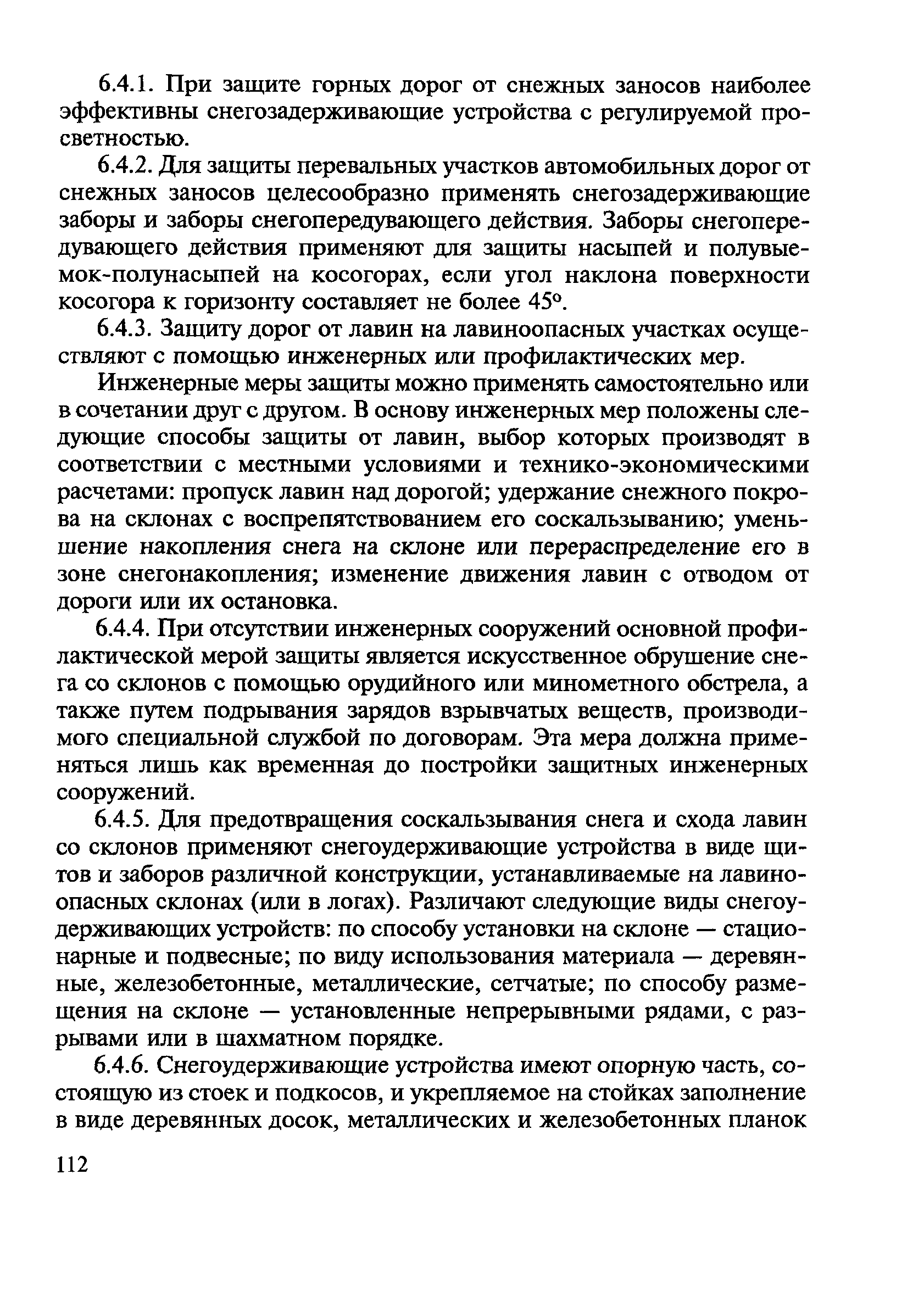 6.4.1. При защите горных дорог от снежных заносов наиболее эффективны снегозадерживающие устройства с регулируемой просветностью.

6.4.2. Для защиты перевальных участков автомобильных дорог от снежных заносов целесообразно применять снегозадерживающие заборы и заборы снегопередувающего действия. Заборы снегопередувающего действия применяют для защиты насыпей и полувыемок-полунасыпей на косогорах, если угол наклона поверхности косогора к горизонту составляет не более 45°.

6.4.3. Защиту дорог от лавин на лавиноопасных участках осуществляют с помощью инженерных или профилактических мер.

Инженерные меры защиты можно применять самостоятельно или в сочетании друг с другом. В основу инженерных мер положены следующие способы защиты от лавин, выбор которых производят в соответствии с местными условиями и технико-экономическими расчетами: пропуск лавин над дорогой; удержание снежного покрова на склонах с воспрепятствованием его соскальзыванию; уменьшение накопления снега на склоне или перераспределение его в зоне снегонакопления; изменение движения лавин с отводом от дороги или их остановка.

6.4.4. При отсутствии инженерных сооружений основной профилактической мерой защиты является искусственное обрушение снега со склонов с помощью орудийного или минометного обстрела, а также путем подрывания зарядов взрывчатых веществ, производимого специальной службой по договорам. Эта мера должна применяться лишь как временная до постройки защитных инженерных сооружений.

6.4.5. Для предотвращения соскальзывания снега и схода лавин со склонов применяют снегоудерживающие устройства в виде щитов и заборов различной конструкции, устанавливаемые на лавиноопасных склонах (или в логах). Различают следующие виды снегоудерживающих устройств: по способу установки на склоне — стационарные и подвесные; по виду использования материала — деревянные, железобетонные, металлические, сетчатые; по способу размещения на склоне — установленные непрерывными рядами, с разрывами или в шахматном порядке.

6.4.6. Снегоудерживающие устройства имеют опорную часть, состоящую из стоек и подкосов, и укрепляемое на стойках заполнение в виде деревянных досок, металлических и железобетонных планок

112